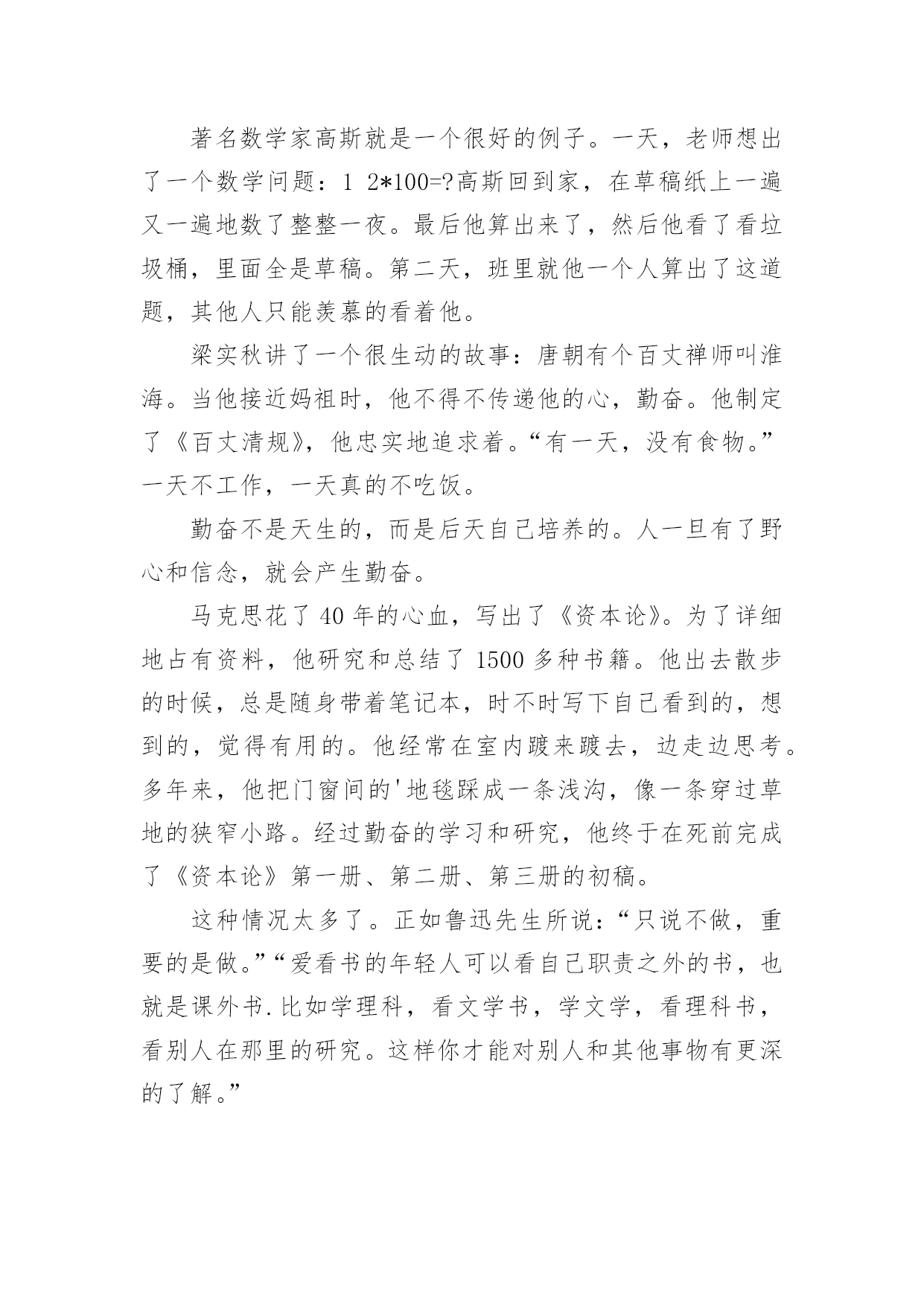 著名数学家高斯就是一个很好的例子。一天，老师想出了一个数学问题：1 2*100=?高斯回到家，在草稿纸上一遍又一遍地数了整整一夜。最后他算出来了，然后他看了看垃圾桶，里面全是草稿。第二天，班里就他一个人算出了这道题，其他人只能羡慕的看着他。

梁实秋讲了一个很生动的故事：唐朝有个百丈禅师叫淮海。当他接近妈祖时，他不得不传递他的心，勤奋。他制定了《百丈清规》，他忠实地追求着。“有一天，没有食物。”一天不工作，一天真的不吃饭。

勤奋不是天生的，而是后天自己培养的。人一旦有了野心和信念，就会产生勤奋。

马克思花了40年的心血，写出了《资本论》。为了详细地占有资料，他研究和总结了1500多种书籍。他出去散步的时候，总是随身带着笔记本，时不时写下自己看到的，想到的，觉得有用的。他经常在室内踱来踱去，边走边思考。多年来，他把门窗间的'地毯踩成一条浅沟，像一条穿过草地的狭窄小路。经过勤奋的学习和研究，他终于在死前完成了《资本论》第一册、第二册、第三册的初稿。

这种情况太多了。正如鲁迅先生所说：“只说不做，重要的是做。”“爱看书的年轻人可以看自己职责之外的书，也就是课外书.比如学理科，看文学书，学文学，看理科书，看别人在那里的研究。这样你才能对别人和其他事物有更深的了解。”